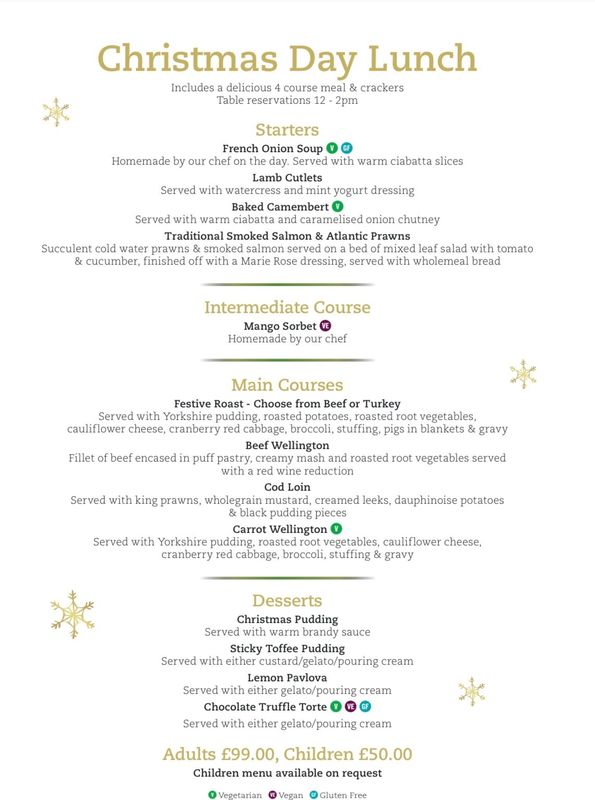 Christmas Day Lunch
Includes a delicious 4 course meal & crackers
Table reservations 12 - 2pm

Starters
French Onion Soup V GF
Homemade by our chef on the day. Served with warm ciabatta slices
Lamb Cutlets
Served with watercress and mint yogurt dressing
Baked Camembert V
Served with warm ciabatta and caramelised onion chutney
Traditional Smoked Salmon & Atlantic Prawns
Succulent cold water prawns & smoked salmon served on a bed of mixed leaf salad with tomato & cucumber, finished off with a Marie Rose dressing, served with wholemeal bread

Intermediate Course
Mango Sorbet VE
Homemade by our chef

Main Courses
Festive Roast - Choose from Beef or Turkey
Served with Yorkshire pudding, roasted potatoes, roasted root vegetables, cauliflower cheese, cranberry red cabbage, broccoli, stuffing, pigs in blankets & gravy
Beef Wellington
Fillet of beef encased in puff pastry, creamy mash and roasted root vegetables served with a red wine reduction
Cod Loin
Served with king prawns, wholegrain mustard, creamed leeks, dauphinoise potatoes & black pudding pieces
Carrot Wellington V
Served with Yorkshire pudding, roasted root vegetables, cauliflower cheese, cranberry red cabbage, broccoli, stuffing & gravy

Desserts
Christmas Pudding
Served with warm brandy sauce
Sticky Toffee Pudding
Served with either custard/gelato/pouring cream
Lemon Pavlova
Served with either gelato/pouring cream
Chocolate Truffle Torte V VE GF
Served with either gelato/pouring cream

Adults £99.00, Children £50.00
Children menu available on request

V Vegetarian VE Vegan GF Gluten Free